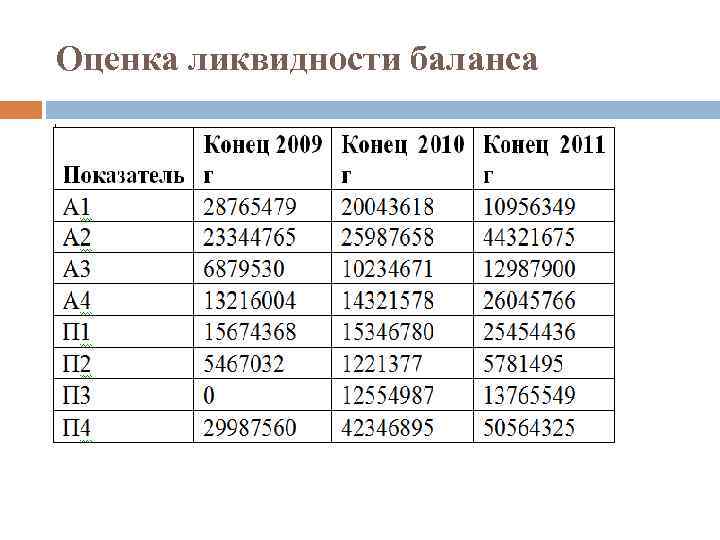 Оценка ликвидности баланса

| Показатель | Конец 2009 г | Конец 2010 г | Конец 2011 г |
|---|---|---|---|
| А1 | 28765479 | 20043618 | 10956349 |
| А2 | 23344765 | 25987658 | 44321675 |
| А3 | 6879530 | 10234671 | 12987900 |
| А4 | 13216004 | 14321578 | 26045766 |
| П1 | 15674368 | 15346780 | 25454436 |
| П2 | 5467032 | 1221377 | 5781495 |
| П3 | 0 | 12554987 | 13765549 |
| П4 | 29987560 | 42346895 | 50564325 |